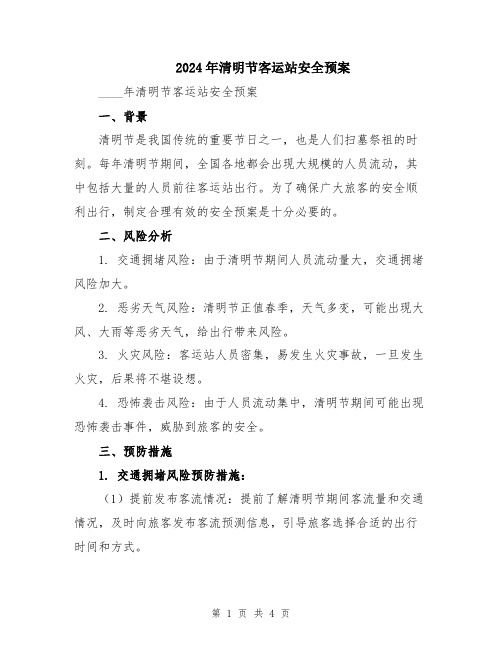 2024年清明节客运站安全预案

____年清明节客运站安全预案

一、背景

清明节是我国传统的重要节日之一，也是人们扫墓祭祖的时刻。每年清明节期间，全国各地都会出现大规模的人员流动，其中包括大量的人员前往客运站出行。为了确保广大旅客的安全顺利出行，制定合理有效的安全预案是十分必要的。

二、风险分析

1. 交通拥堵风险：由于清明节期间人员流动量大，交通拥堵风险加大。

2. 恶劣天气风险：清明节正值春季，天气多变，可能出现大风、大雨等恶劣天气，给出行带来风险。

3. 火灾风险：客运站人员密集，易发生火灾事故，一旦发生火灾，后果将不堪设想。

4. 恐怖袭击风险：由于人员流动集中，清明节期间可能出现恐怖袭击事件，威胁到旅客的安全。

三、预防措施

1. 交通拥堵风险预防措施：

（1）提前发布客流情况：提前了解清明节期间客流量和交通情况，及时向旅客发布客流预测信息，引导旅客选择合适的出行时间和方式。

第 1 页 共 4 页